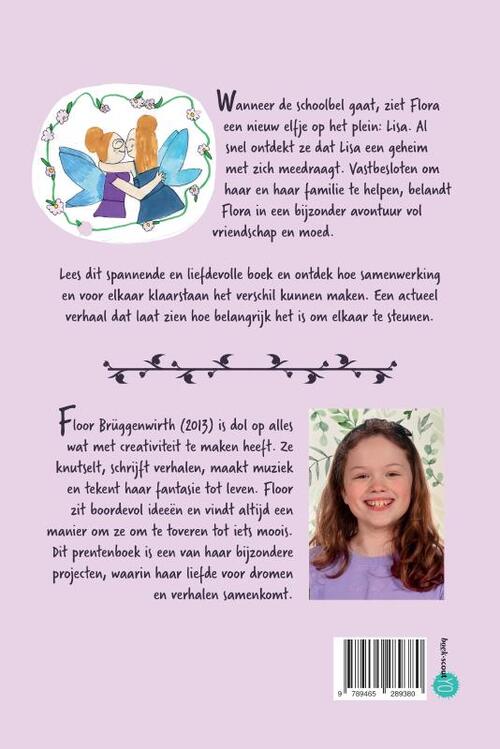 Wanneer de schoolbel gaat, ziet Flora een nieuw elfje op het plein: Lisa. Al snel ontdekt ze dat Lisa een geheim met zich meedraagt. Vastbesloten om haar en haar familie te helpen, belandt Flora in een bijzonder avontuur vol vriendschap en moed.

Lees dit spannende en liefdevolle boek en ontdek hoe samenwerking en voor elkaar klaarstaan het verschil kunnen maken. Een actueel verhaal dat laat zien hoe belangrijk het is om elkaar te steunen.

Floor Brüggenwirth (2013) is dol op alles wat met creativiteit te maken heeft. Ze knutselt, schrijft verhalen, maakt muziek en tekent haar fantasie tot leven. Floor zit boordevol ideeën en vindt altijd een manier om ze om te toveren tot iets moois. Dit prentenboek is een van haar bijzondere projecten, waarin haar liefde voor dromen en verhalen samenkomt.

9 789465 289380

boek-scout 10